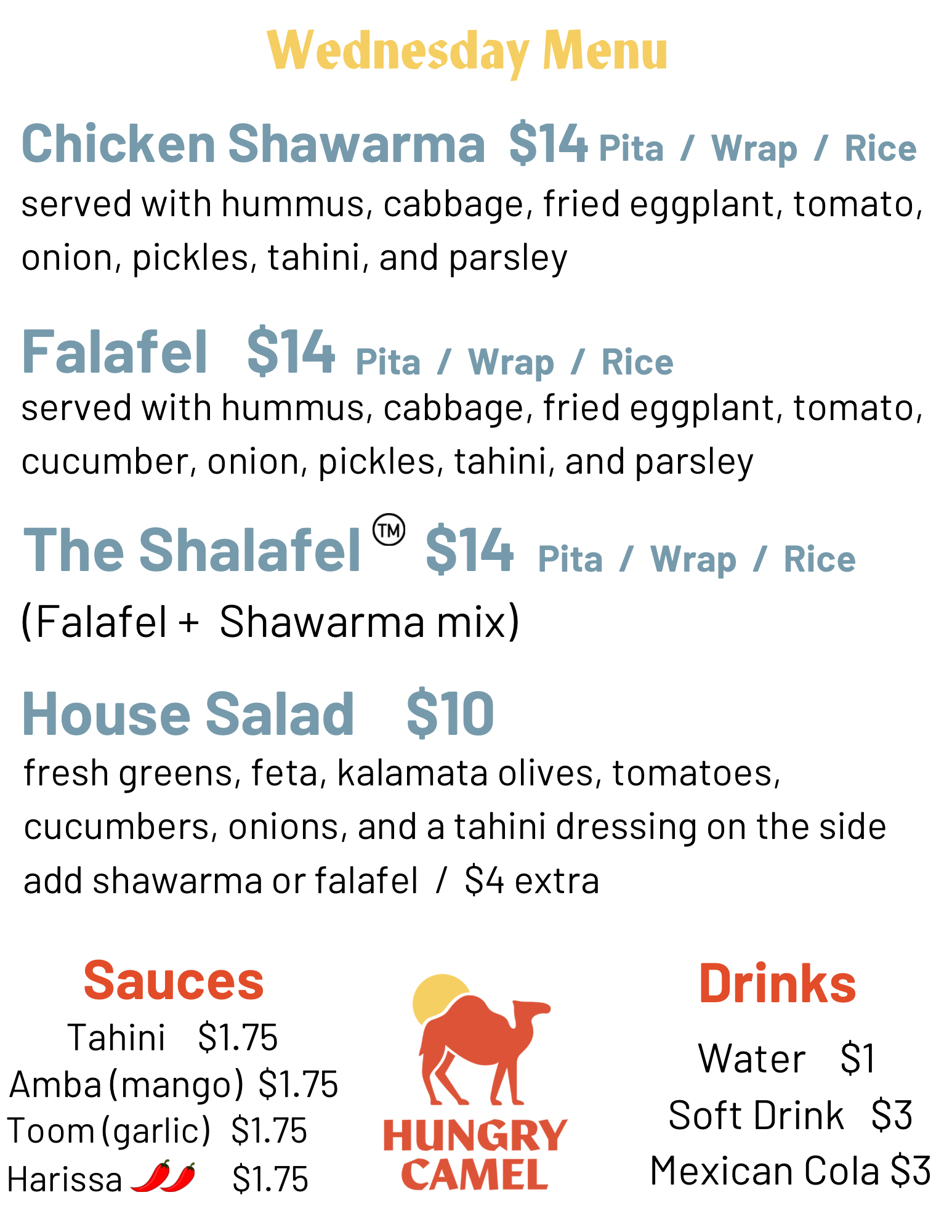 Wednesday Menu

Chicken Shawarma $14 Pita / Wrap / Rice

served with hummus, cabbage, fried eggplant, tomato, onion, pickles, tahini, and parsley

Falafel $14 Pita / Wrap / Rice

served with hummus, cabbage, fried eggplant, tomato, cucumber, onion, pickles, tahini, and parsley

The Shalafel™ $14 Pita / Wrap / Rice

(Falafel + Shawarma mix)

House Salad $10

fresh greens, feta, kalamata olives, tomatoes, cucumbers, onions, and a tahini dressing on the side
add shawarma or falafel / $4 extra

Sauces
Tahini $1.75
Amba (mango) $1.75
Toom (garlic) $1.75
Harissa $1.75

HUNGRY
CAMEL

Drinks
Water $1
Soft Drink $3
Mexican Cola $3